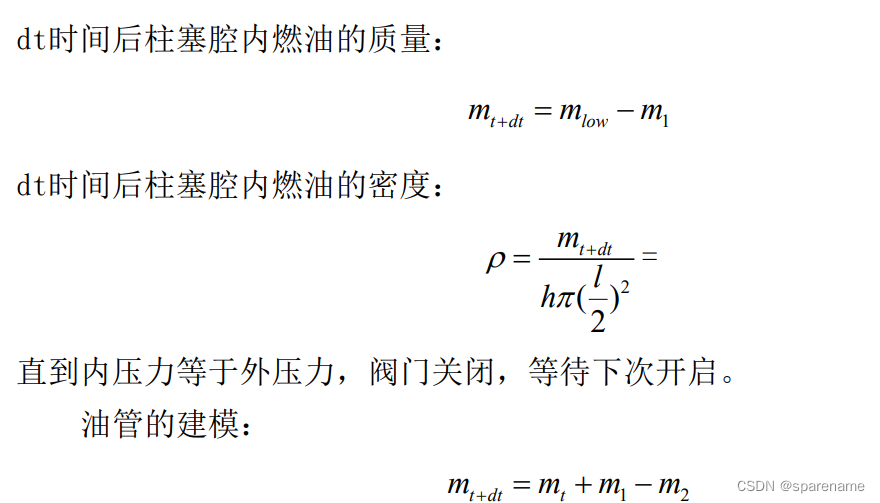 dt时间后柱塞腔内燃油的质量：

$m_{t+dt} = m_{low} - m_1$

dt时间后柱塞腔内燃油的密度：

$\rho = \frac{m_{t+dt}}{h\pi(\frac{l}{2})^2} =$

直到内压力等于外压力，阀门关闭，等待下次开启。

油管的建模：

$m_{t+dt} = m_t + m_1 - m_2$

CSDN @sparename